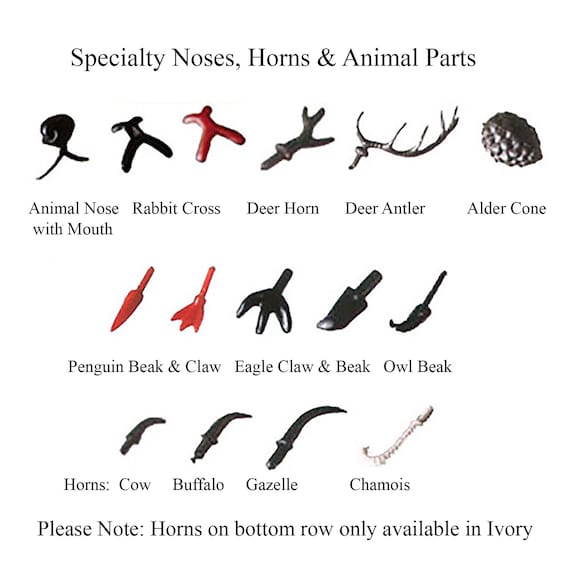 Specialty Noses, Horns & Animal Parts

Animal Nose with Mouth Rabbit Cross Deer Horn Deer Antler Alder Cone

Penguin Beak & Claw Eagle Claw & Beak Owl Beak

Horns: Cow Buffalo Gazelle Chamois

Please Note: Horns on bottom row only available in Ivory